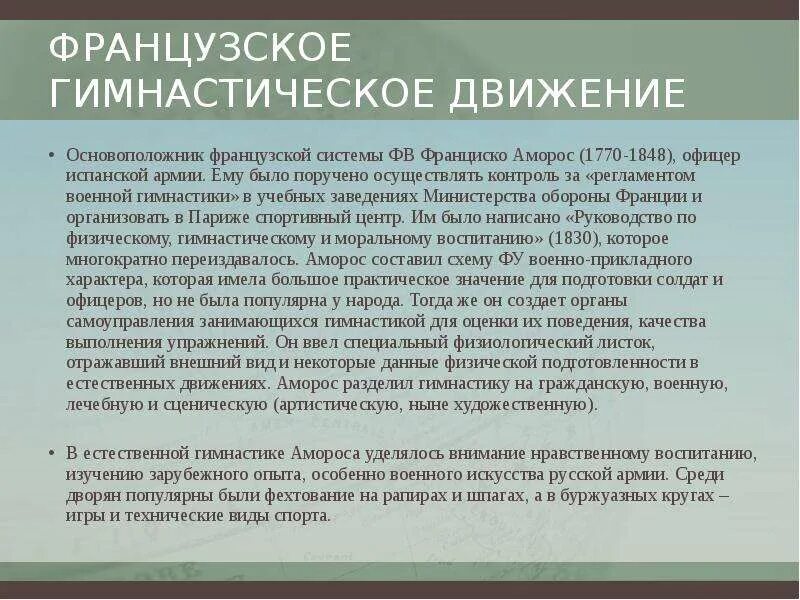 ФРАНЦУЗСКОЕ ГИМНАСТИЧЕСКОЕ ДВИЖЕНИЕ

• Основоположник французской системы ФВ Франциско Аморос (1770-1848), офицер испанской армии. Ему было поручено осуществлять контроль за «регламентом военной гимнастики» в учебных заведениях Министерства обороны Франции и организовать в Париже спортивный центр. Им было написано «Руководство по физическому, гимнастическому и моральному воспитанию» (1830), которое многократно переиздавалось. Аморос составил схему ФУ военно-прикладного характера, которая имела большое практическое значение для подготовки солдат и офицеров, но не была популярна у народа. Тогда же он создает органы самоуправления занимающихся гимнастикой для оценки их поведения, качества выполнения упражнений. Он ввел специальный физиологический листок, отражавший внешний вид и некоторые данные физической подготовленности в естественных движениях. Аморос разделил гимнастику на гражданскую, военную, лечебную и сценическую (артистическую, ныне художественную).

• В естественной гимнастике Амороса уделялось внимание нравственному воспитанию, изучению зарубежного опыта, особенно военного искусства русской армии. Среди дворян популярны были фехтование на рапирах и шпагах, а в буржуазных кругах – игры и технические виды спорта.